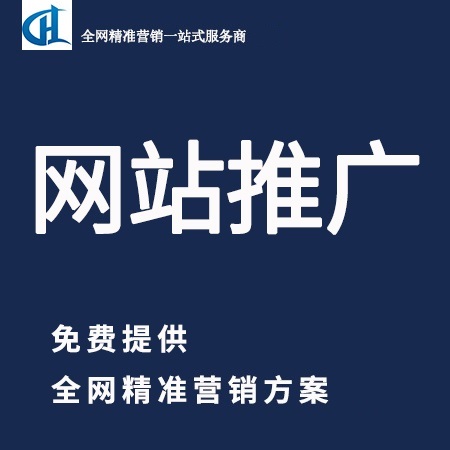 全网精准营销一站式服务商

网站推广

免费提供
全网精准营销方案